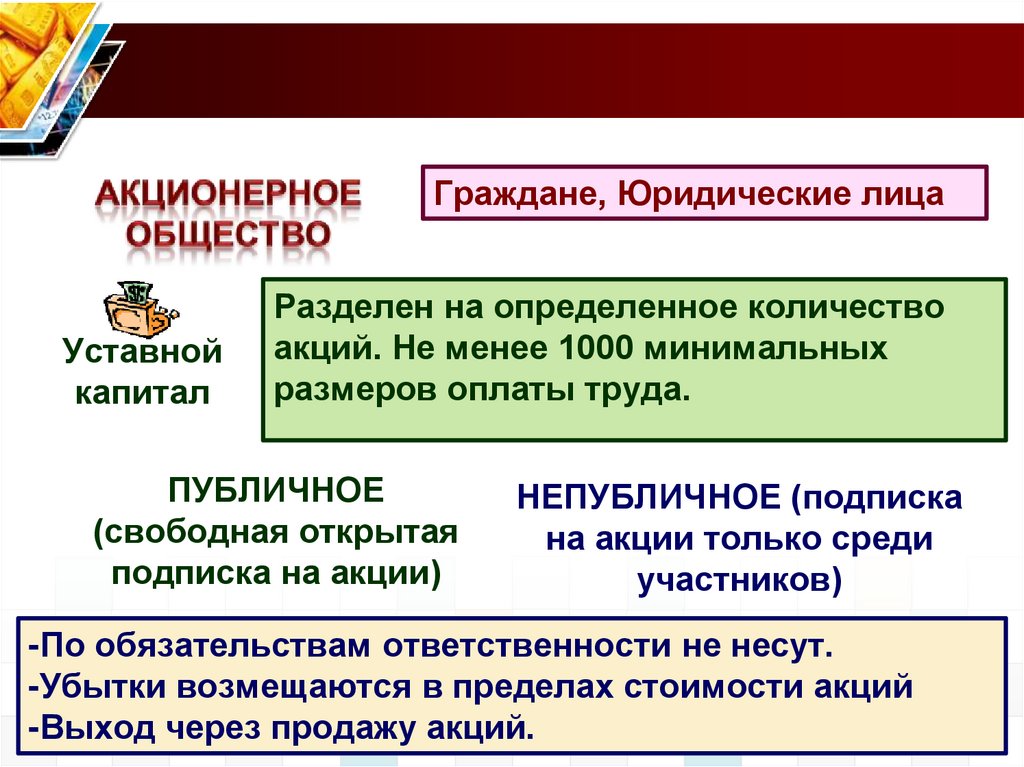 АКЦИОНЕРНОЕ ОБЩЕСТВО

Граждане, Юридические лица

Уставной капитал

Разделен на определенное количество акций. Не менее 1000 минимальных размеров оплаты труда.

ПУБЛИЧНОЕ (свободная открытая подписка на акции)

НЕПУБЛИЧНОЕ (подписка на акции только среди участников)

-По обязательствам ответственности не несут.
-Убытки возмещаются в пределах стоимости акций
-Выход через продажу акций.